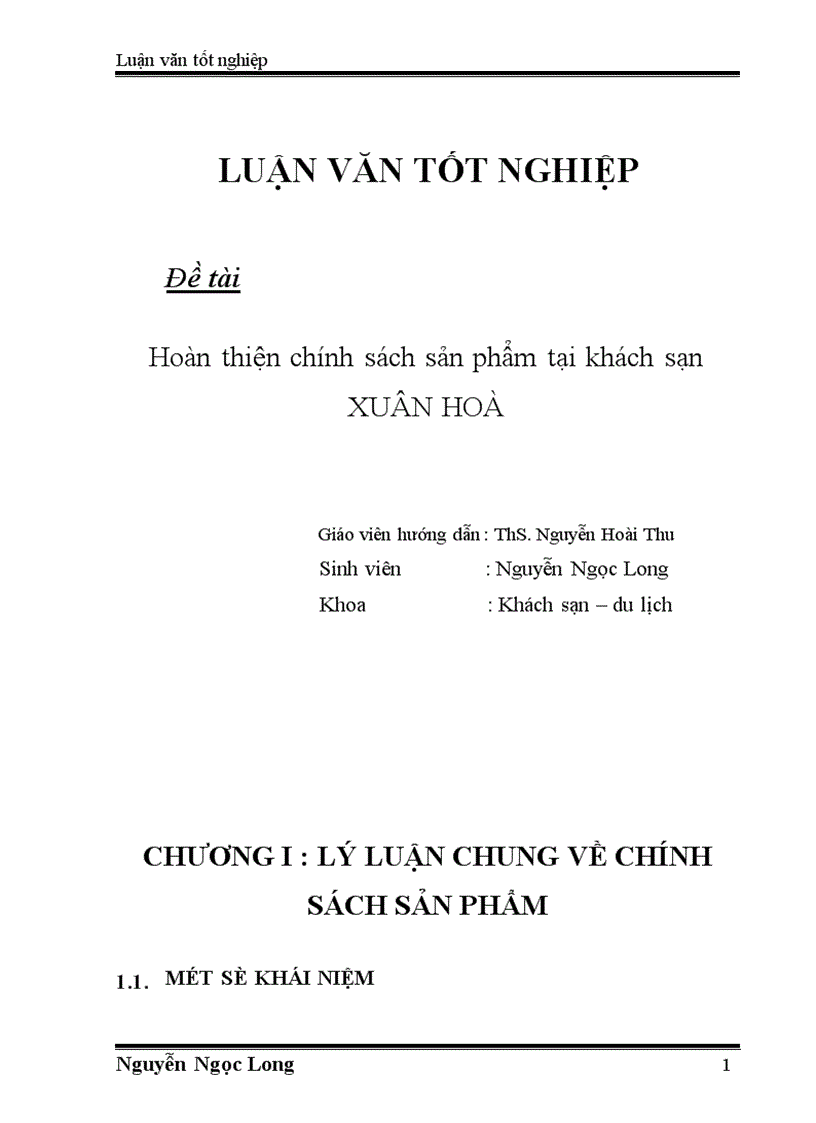 Luận văn tốt nghiệp

LUẬN VĂN TỐT NGHIỆP

Đề tài

Hoàn thiện chính sách sản phẩm tại khách sạn XUÂN HOÀ

Giáo viên hướng dẫn : ThS. Nguyễn Hoài Thu
Sinh viên : Nguyễn Ngọc Long
Khoa : Khách sạn – du lịch

CHƯƠNG I : LÝ LUẬN CHUNG VỀ CHÍNH SÁCH SẢN PHẨM

1.1. MÉT SÈ KHÁI NIỆM

Nguyễn Ngọc Long 1